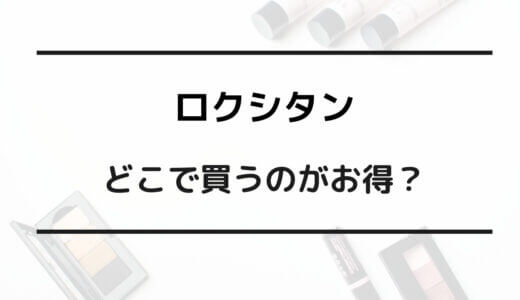 ロクシタン

どこで買うのがお得？